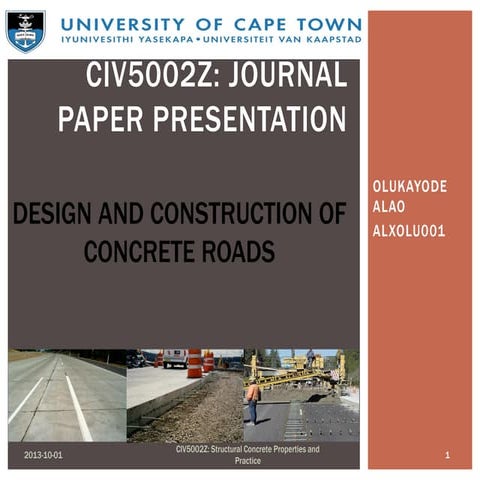 UNIVERSITY OF CAPE TOWN
IYUNIVESITHI YASEKAPA • UNIVERSITEIT VAN KAAPSTAD

CIV5002Z: JOURNAL PAPER PRESENTATION

DESIGN AND CONSTRUCTION OF CONCRETE ROADS

OLUKAYODE ALAO
ALXOLU001

2013-10-01
CIV5002Z: Structural Concrete Properties and Practice
1